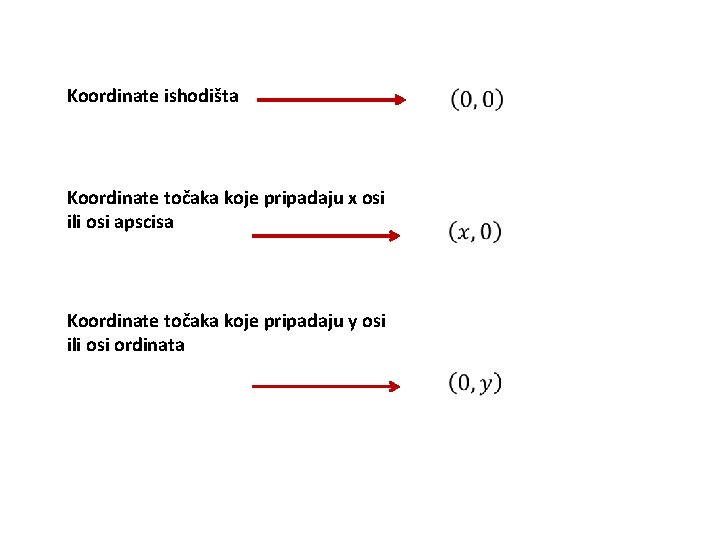 Koordinate ishodišta $(0, 0)$

Koordinate točaka koje pripadaju x osi ili osi apscisa $(x, 0)$

Koordinate točaka koje pripadaju y osi ili osi ordinata $(0, y)$